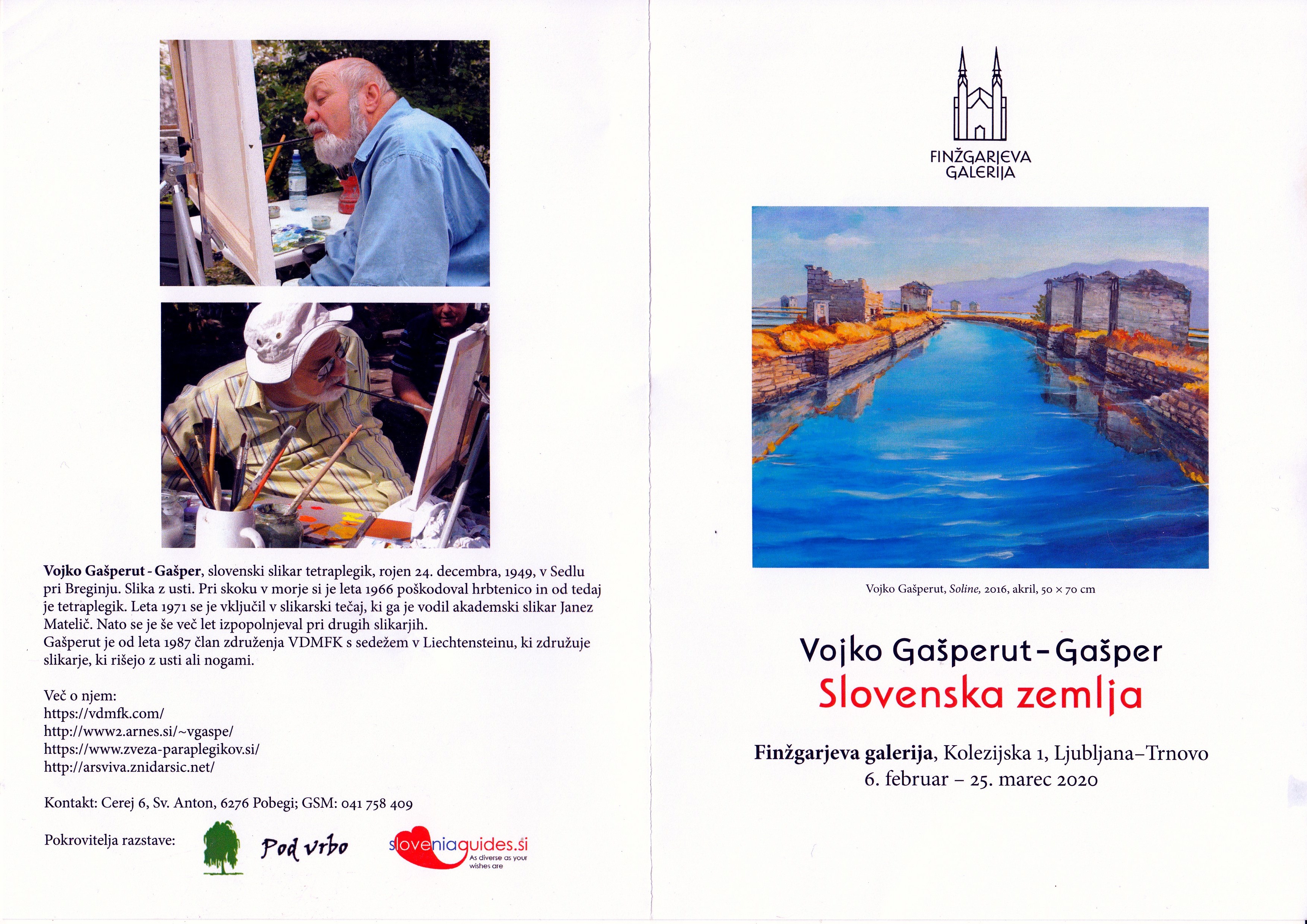 Vojko Gašperut - Gašper, slovenski slikar tetraplegik, rojen 24. decembra, 1949, v Sedlu pri Breginju. Slika z usti. Pri skoku v morje si je leta 1966 poškodoval hrbtenico in od tedaj je tetraplegik. Leta 1971 se je vključil v slikarski tečaj, ki ga je vodil akademski slikar Janez Matelič. Nato se je še več let izpopolnjeval pri drugih slikarjih.
Gašperut je od leta 1987 član združenja VDMFK s sedežem v Liechtensteinu, ki združuje slikarje, ki rišejo z usti ali nogami.

Več o njem:
https://vdmfk.com/
http://www2.arnes.si/~vgaspe/
https://www.zveza-paraplegikov.si/
http://arsviva.znidarsic.net/

Kontakt: Cerej 6, Sv. Anton, 6276 Pobegi; GSM: 041 758 409

Pokrovitelja razstave: Pod vrbo sloveniaguides.si As diverse as your wishes are

FINŽGARJEVA GALERIJA

Vojko Gašperut, Soline, 2016, akril, 50 × 70 cm

Vojko Gašperut - Gašper
Slovenska zemlja

Finžgarjeva galerija, Kolezijska 1, Ljubljana–Trnovo
6. februar – 25. marec 2020